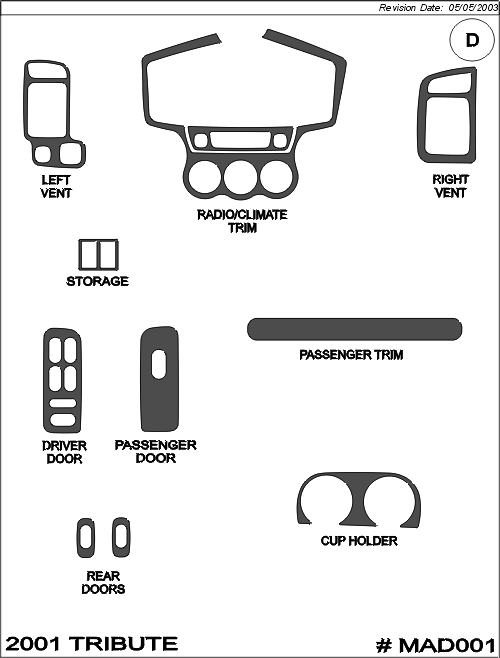 Revision Date: 05/05/2003

D

LEFT VENT

RADIO/CLIMATE TRIM

RIGHT VENT

STORAGE

PASSENGER TRIM

DRIVER DOOR

PASSENGER DOOR

CUP HOLDER

REAR DOORS

2001 TRIBUTE

# MAD001